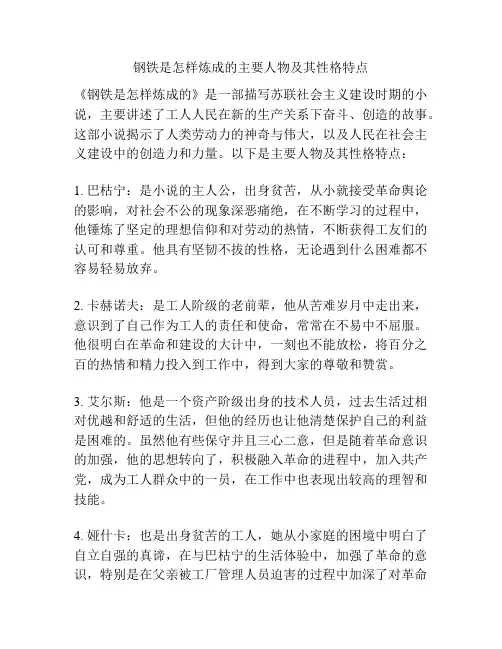 钢铁是怎样炼成的主要人物及其性格特点

《钢铁是怎样炼成的》是一部描写苏联社会主义建设时期的小说，主要讲述了工人人民在新的生产关系下奋斗、创造的故事。这部小说揭示了人类劳动力的神奇与伟大，以及人民在社会主义建设中的创造力和力量。以下是主要人物及其性格特点：

1. 巴枯宁：是小说的主人公，出身贫苦，从小就接受革命舆论的影响，对社会不公的现象深恶痛绝，在不断学习的过程中，他锤炼了坚定的理想信仰和对劳动的热情，不断获得工友们的认可和尊重。他具有坚韧不拔的性格，无论遇到什么困难都不容易轻易放弃。

2. 卡赫诺夫：是工人阶级的老前辈，他从苦难岁月中走出来，意识到了自己作为工人的责任和使命，常常在不易中不屈服。他很明白在革命和建设的大计中，一刻也不能放松，将百分之百的热情和精力投入到工作中，得到大家的尊敬和赞赏。

3. 艾尔斯：他是一个资产阶级出身的技术人员，过去生活过相对优越和舒适的生活，但他的经历也让他清楚保护自己的利益是困难的。虽然他有些保守并且三心二意，但是随着革命意识的加强，他的思想转向了，积极融入革命的进程中，加入共产党，成为工人群众中的一员，在工作中也表现出较高的理智和技能。

4. 娅什卡：也是出身贫苦的工人，她从小家庭的困境中明白了自立自强的真谛，在与巴枯宁的生活体验中，加强了革命的意识，特别是在父亲被工厂管理人员迫害的过程中加深了对革命